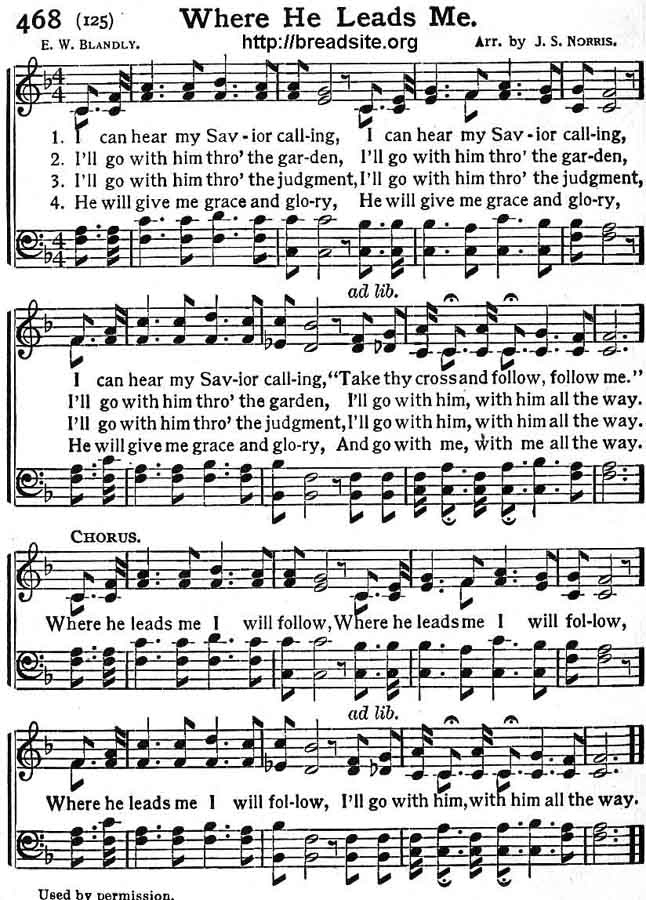 468 (125) Where He Leads Me.

E. W. Blandly. http://breadsite.org Arr. by J. S. Norris.

1. I can hear my Sav - ior call-ing, I can hear my Sav - ior call-ing,
2. I'll go with him thro' the gar-den, I'll go with him thro' the gar-den,
3. I'll go with him thro' the judgment, I'll go with him thro' the judgment,
4. He will give me grace and glo-ry, He will give me grace and glo-ry,

ad lib.

I can hear my Sav-ior call-ing, "Take thy cross and follow, follow me."
I'll go with him thro' the garden, I'll go with him, with him all the way.
I'll go with him thro' the judgment, I'll go with him, with him all the way.
He will give me grace and glo-ry, And go with me, with me all the way.

Chorus.

Where he leads me I will follow, Where he leads me I will fol-low,

ad lib.

Where he leads me I will fol-low, I'll go with him, with him all the way.

Used by permission.